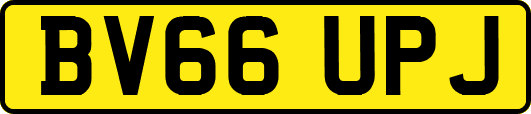 BV66 UPJ